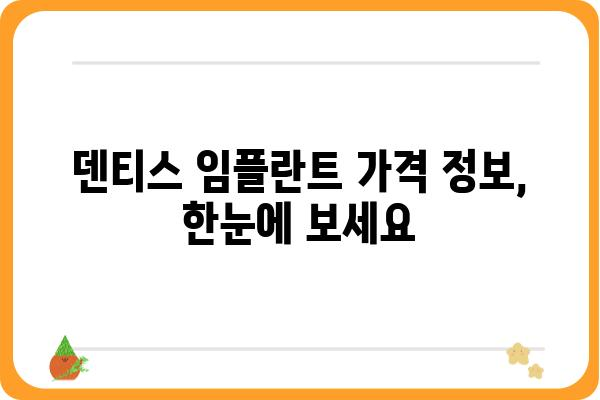 덴티스 임플란트 가격 정보,
한눈에 보세요